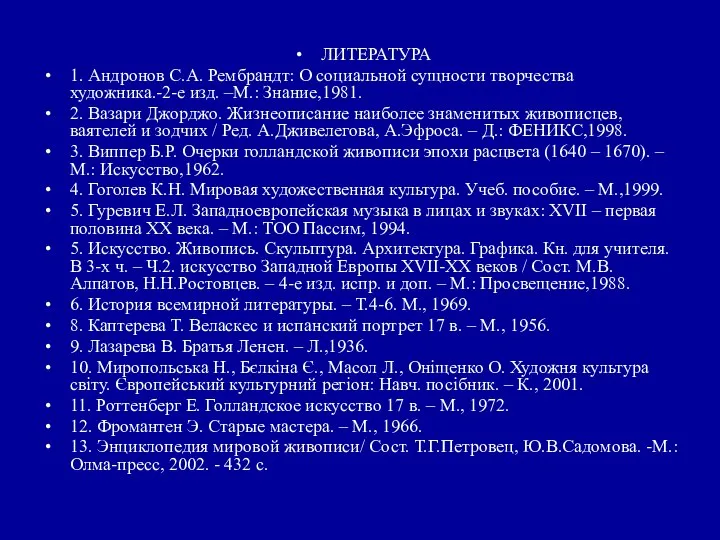 • ЛИТЕРАТУРА

• 1. Андронов С.А. Рембрандт: О социальной сущности творчества художника.-2-е изд. –М.: Знание,1981.
• 2. Вазари Джорджо. Жизнеописание наиболее знаменитых живописцев, ваятелей и зодчих / Ред. А.Дживелегова, А.Эфроса. – Д.: ФЕНИКС,1998.
• 3. Виппер Б.Р. Очерки голландской живописи эпохи расцвета (1640 – 1670). – М.: Искусство,1962.
• 4. Гоголев К.Н. Мировая художественная культура. Учеб. пособие. – М.,1999.
• 5. Гуревич Е.Л. Западноевропейская музыка в лицах и звуках: XVII – первая половина XX века. – М.: ТОО Пассим, 1994.
• 5. Искусство. Живопись. Скульптура. Архитектура. Графика. Кн. для учителя. В 3-х ч. – Ч.2. искусство Западной Европы XVII-XX веков / Сост. М.В. Алпатов, Н.Н.Ростовцев. – 4-е изд. испр. и доп. – М.: Просвещение,1988.
• 6. История всемирной литературы. – Т.4-6. М., 1969.
• 8. Каптерева Т. Веласкес и испанский портрет 17 в. – М., 1956.
• 9. Лазарева В. Братья Ленен. – Л.,1936.
• 10. Миропольська Н., Бєлкіна Є., Масол Л., Оніщенко О. Художня культура світу. Європейський культурний регіон: Навч. посібник. – К., 2001.
• 11. Роттенберг Е. Голландское искусство 17 в. – М., 1972.
• 12. Фромантен Э. Старые мастера. – М., 1966.
• 13. Энциклопедия мировой живописи/ Сост. Т.Г.Петровец, Ю.В.Садомова. -М.: Олма-пресс, 2002. - 432 с.